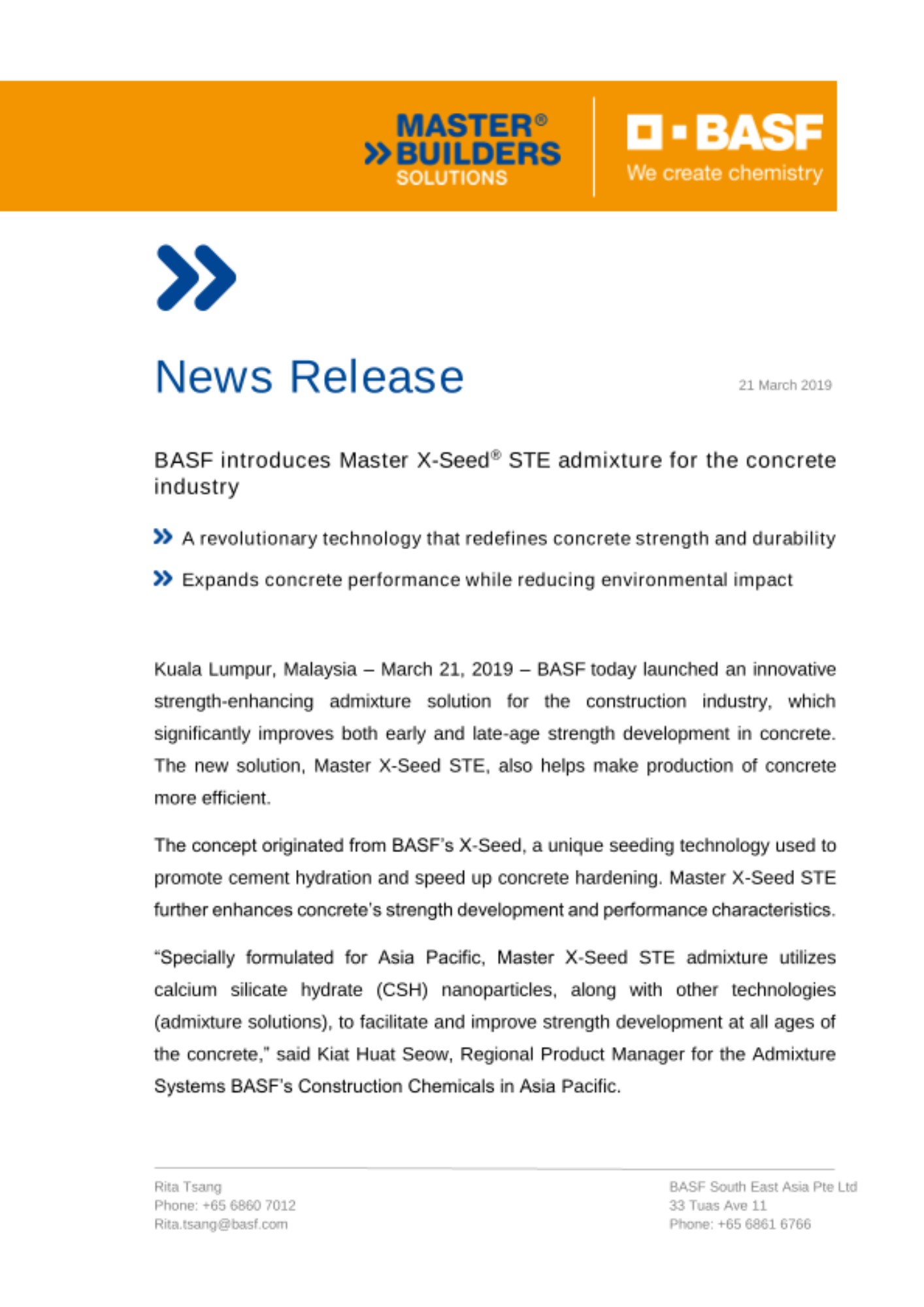 MASTER®
BUILDERS
SOLUTIONS

BASF
We create chemistry

News Release

21 March 2019

BASF introduces Master X-Seed® STE admixture for the concrete industry

A revolutionary technology that redefines concrete strength and durability

Expands concrete performance while reducing environmental impact

Kuala Lumpur, Malaysia – March 21, 2019 – BASF today launched an innovative strength-enhancing admixture solution for the construction industry, which significantly improves both early and late-age strength development in concrete. The new solution, Master X-Seed STE, also helps make production of concrete more efficient.

The concept originated from BASF's X-Seed, a unique seeding technology used to promote cement hydration and speed up concrete hardening. Master X-Seed STE further enhances concrete's strength development and performance characteristics.

"Specially formulated for Asia Pacific, Master X-Seed STE admixture utilizes calcium silicate hydrate (CSH) nanoparticles, along with other technologies (admixture solutions), to facilitate and improve strength development at all ages of the concrete," said Kiat Huat Seow, Regional Product Manager for the Admixture Systems BASF's Construction Chemicals in Asia Pacific.

Rita Tsang
Phone: +65 6860 7012
Rita.tsang@basf.com

BASF South East Asia Pte Ltd
33 Tuas Ave 11
Phone: +65 6861 6766